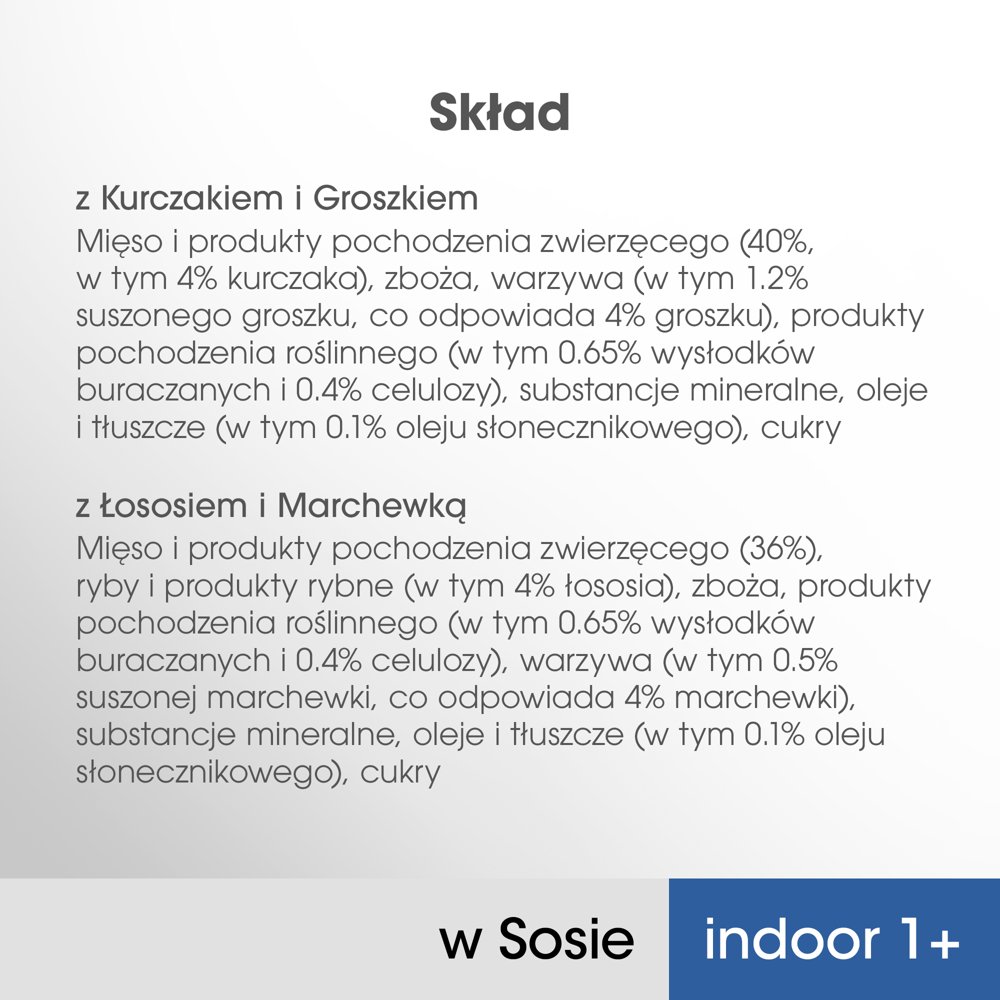 Skład

z Kurczakiem i Groszkiem
Mięso i produkty pochodzenia zwierzęcego (40%, w tym 4% kurczaka), zboża, warzywa (w tym 1.2% suszonego groszku, co odpowiada 4% groszku), produkty pochodzenia roślinnego (w tym 0.65% wysłodków buraczanych i 0.4% celulozy), substancje mineralne, oleje i tłuszcze (w tym 0.1% oleju słonecznikowego), cukry

z Łososiem i Marchewką
Mięso i produkty pochodzenia zwierzęcego (36%), ryby i produkty rybne (w tym 4% łososia), zboża, produkty pochodzenia roślinnego (w tym 0.65% wysłodków buraczanych i 0.4% celulozy), warzywa (w tym 0.5% suszonej marchewki, co odpowiada 4% marchewki), substancje mineralne, oleje i tłuszcze (w tym 0.1% oleju słonecznikowego), cukry

w Sosie

indoor 1+